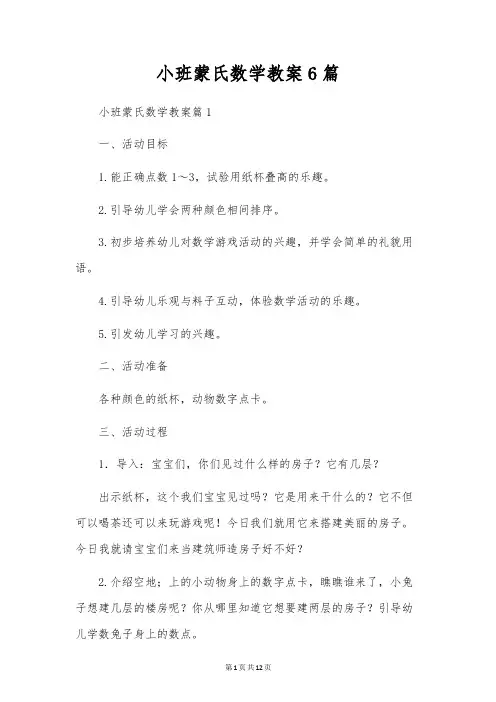 小班蒙氏数学教案6篇

小班蒙氏数学教案篇1

一、活动目标

1.能正确点数1～3，试验用纸杯叠高的乐趣。

2.引导幼儿学会两种颜色相间排序。

3.初步培养幼儿对数学游戏活动的兴趣，并学会简单的礼貌用语。

4.引导幼儿乐观与料子互动，体验数学活动的乐趣。

5.引发幼儿学习的兴趣。

二、活动准备

各种颜色的纸杯，动物数字点卡。

三、活动过程

1. 导入：宝宝们，你们见过什么样的房子？它有几层？

出示纸杯，这个我们宝宝见过吗？它是用来干什么的？它不但可以喝茶还可以来玩游戏呢！今日我们就用它来搭建美丽的房子。今日我就请宝宝们来当建筑师造房子好不好？

2.介绍空地；上的小动物身上的数字点卡，瞧瞧谁来了，小兔子想建几层的楼房呢？你从哪里知道它想要建两层的房子？引导幼儿学数兔子身上的数点。

第1页共12页